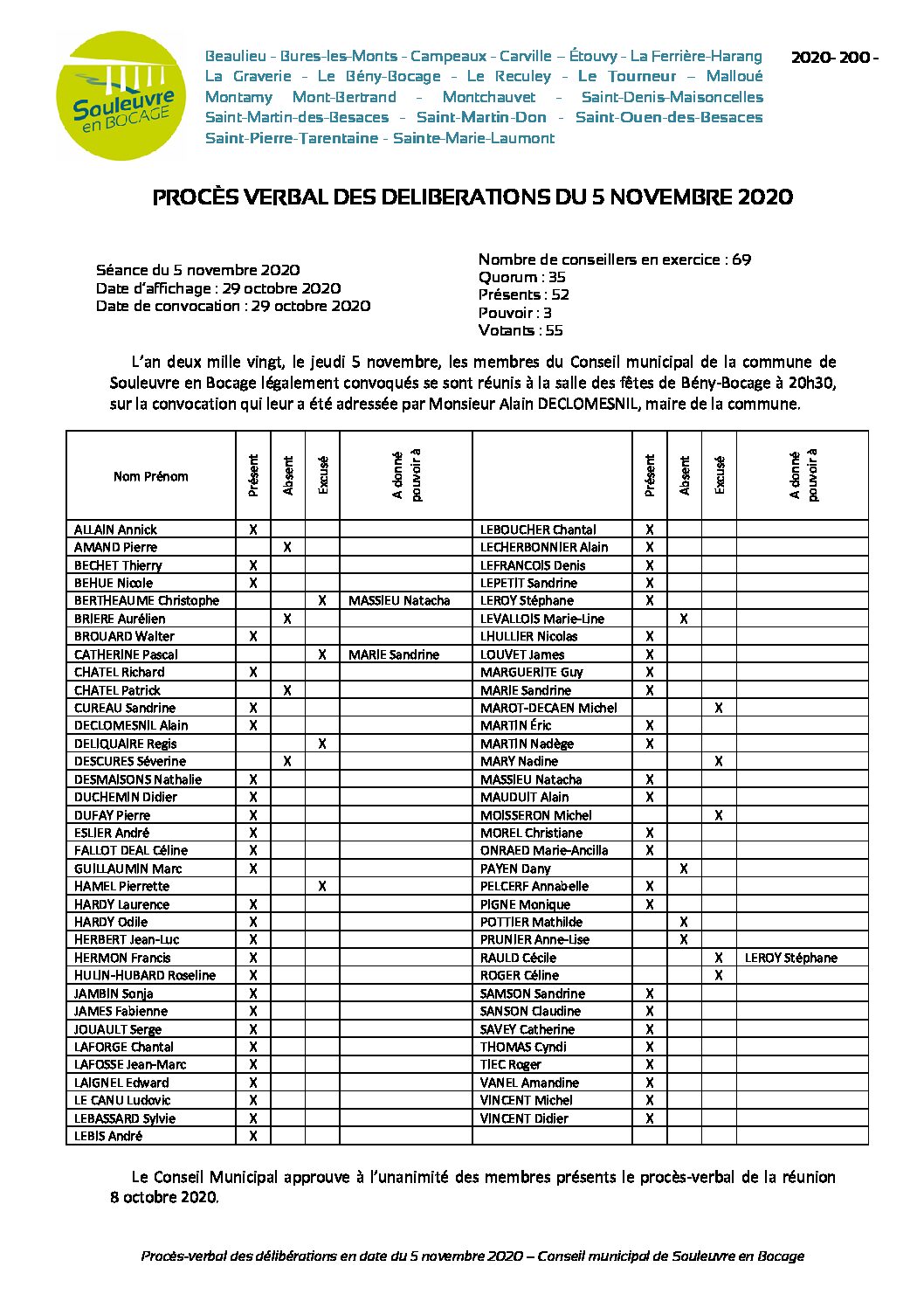 Souleuvre en BOCAGE

Beaulieu - Bures-les-Monts - Campeaux - Carville – Étouvy - La Ferrière-Harang La Graverie - Le Bény-Bocage - Le Reculey - Le Tourneur – Malloué Montamy Mont-Bertrand - Montchauvet - Saint-Denis-Maisoncelles Saint-Martin-des-Besaces - Saint-Martin-Don - Saint-Ouen-des-Besaces Saint-Pierre-Tarentaine - Sainte-Marie-Laumont

2020- 200 -

PROCÈS VERBAL DES DELIBERATIONS DU 5 NOVEMBRE 2020

Séance du 5 novembre 2020
Date d'affichage : 29 octobre 2020
Date de convocation : 29 octobre 2020

Nombre de conseillers en exercice : 69
Quorum : 35
Présents : 52
Pouvoir : 3
Votants : 55

L'an deux mille vingt, le jeudi 5 novembre, les membres du Conseil municipal de la commune de Souleuvre en Bocage légalement convoqués se sont réunis à la salle des fêtes de Bény-Bocage à 20h30, sur la convocation qui leur a été adressée par Monsieur Alain DECLOMESNIL, maire de la commune.

| Nom Prénom | Présent | Absent | Excusé | A donné pouvoir à | | Présent | Absent | Excusé | A donné pouvoir à |
|---|---|---|---|---|---|---|---|---|---|
| ALLAIN Annick | X | | | | LEBOUCHER Chantal | X | | | |
| AMAND Pierre | | X | | | LECHERBONNIER Alain | X | | | |
| BECHET Thierry | X | | | | LEFRANCOIS Denis | X | | | |
| BEHUE Nicole | X | | | | LEPETIT Sandrine | X | | | |
| BERTHEAUME Christophe | | | X | MASSIEU Natacha | LEROY Stéphane | X | | | |
| BRIERE Aurélien | | X | | | LEVALLOIS Marie-Line | | X | | |
| BROUARD Walter | X | | | | LHULLIER Nicolas | X | | | |
| CATHERINE Pascal | | | X | MARIE Sandrine | LOUVET James | X | | | |
| CHATEL Richard | X | | | | MARGUERITE Guy | X | | | |
| CHATEL Patrick | | X | | | MARIE Sandrine | X | | | |
| CUREAU Sandrine | X | | | | MAROT-DECAEN Michel | | | X | |
| DECLOMESNIL Alain | X | | | | MARTIN Éric | X | | | |
| DELIQUAIRE Regis | | | X | | MARTIN Nadège | X | | | |
| DESCURES Séverine | | X | | | MARY Nadine | | | X | |
| DESMAISONS Nathalie | X | | | | MASSIEU Natacha | X | | | |
| DUCHEMIN Didier | X | | | | MAUDUIT Alain | X | | | |
| DUFAY Pierre | X | | | | MOISSERON Michel | | | X | |
| ESLIER André | X | | | | MOREL Christiane | X | | | |
| FALLOT DEAL Céline | X | | | | ONRAED Marie-Ancilla | X | | | |
| GUILLAUMIN Marc | X | | | | PAYEN Dany | | X | | |
| HAMEL Pierrette | | | X | | PELCERF Annabelle | X | | | |
| HARDY Laurence | X | | | | PIGNE Monique | X | | | |
| HARDY Odile | X | | | | POTTIER Mathilde | | X | | |
| HERBERT Jean-Luc | X | | | | PRUNIER Anne-Lise | | X | | |
| HERMON Francis | X | | | | RAULD Cécile | | | X | LEROY Stéphane |
| HULIN-HUBARD Roseline | X | | | | ROGER Céline | | | X | |
| JAMBIN Sonja | X | | | | SAMSON Sandrine | X | | | |
| JAMES Fabienne | X | | | | SANSON Claudine | X | | | |
| JOUAULT Serge | X | | | | SAVEY Catherine | X | | | |
| LAFORGE Chantal | X | | | | THOMAS Cyndi | X | | | |
| LAFOSSE Jean-Marc | X | | | | TIEC Roger | X | | | |
| LAIGNEL Edward | X | | | | VANEL Amandine | X | | | |
| LE CANU Ludovic | X | | | | VINCENT Michel | X | | | |
| LEBASSARD Sylvie | X | | | | VINCENT Didier | X | | | |
| LEBIS André | X | | | | | | | | |

Le Conseil Municipal approuve à l'unanimité des membres présents le procès-verbal de la réunion 8 octobre 2020.

Procès-verbal des délibérations en date du 5 novembre 2020 – Conseil municipal de Souleuvre en Bocage